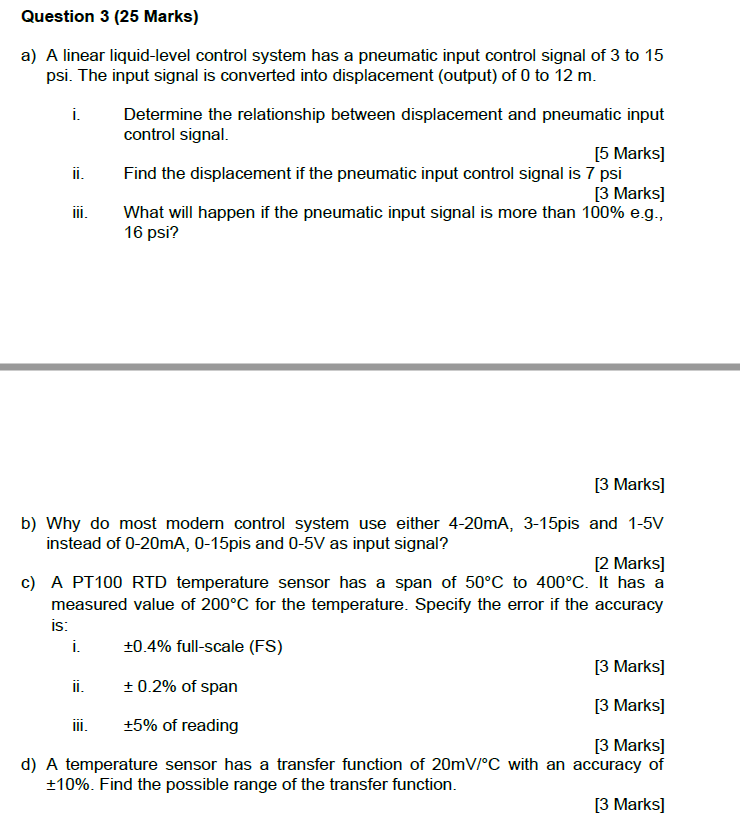 Question 3 (25 Marks)

a) A linear liquid-level control system has a pneumatic input control signal of 3 to 15 psi. The input signal is converted into displacement (output) of 0 to 12 m.

i. Determine the relationship between displacement and pneumatic input control signal.
[5 Marks]

ii. Find the displacement if the pneumatic input control signal is 7 psi
[3 Marks]

iii. What will happen if the pneumatic input signal is more than 100% e.g., 16 psi?

[3 Marks]

b) Why do most modern control system use either 4-20mA, 3-15pis and 1-5V instead of 0-20mA, 0-15pis and 0-5V as input signal?
[2 Marks]

c) A PT100 RTD temperature sensor has a span of 50°C to 400°C. It has a measured value of 200°C for the temperature. Specify the error if the accuracy is:

i. ±0.4% full-scale (FS)
[3 Marks]

ii. ± 0.2% of span
[3 Marks]

iii. ±5% of reading
[3 Marks]

d) A temperature sensor has a transfer function of 20mV/°C with an accuracy of ±10%. Find the possible range of the transfer function.
[3 Marks]